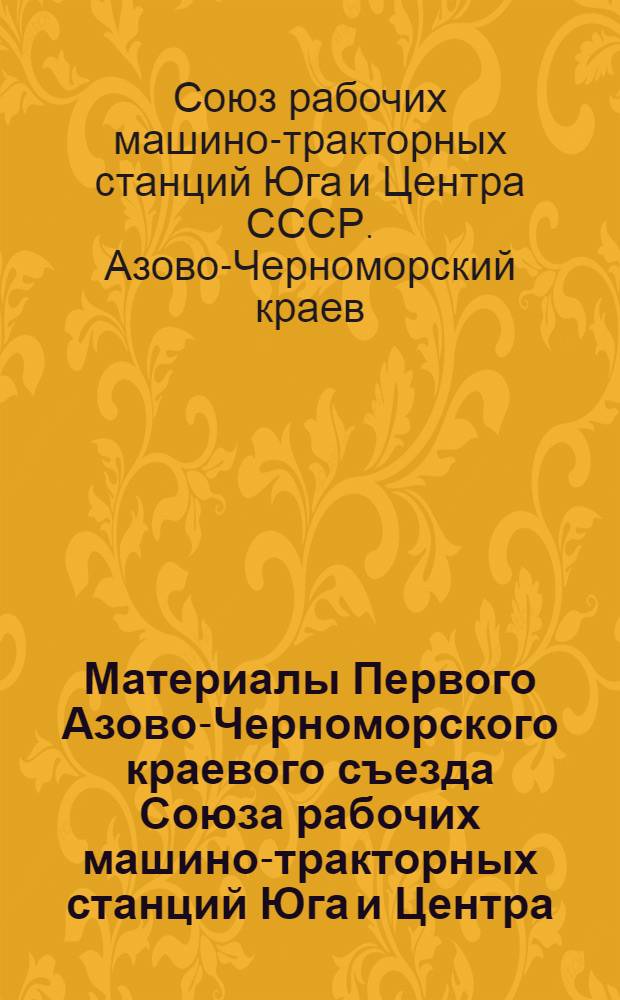 Союз рабочих машино-тракторных станций Юга и Центра СССР. Азово-Черноморский краев

Материалы Первого Азово-Черноморского краевого съезда Союза рабочих машино-тракторных станций Юга и Центра